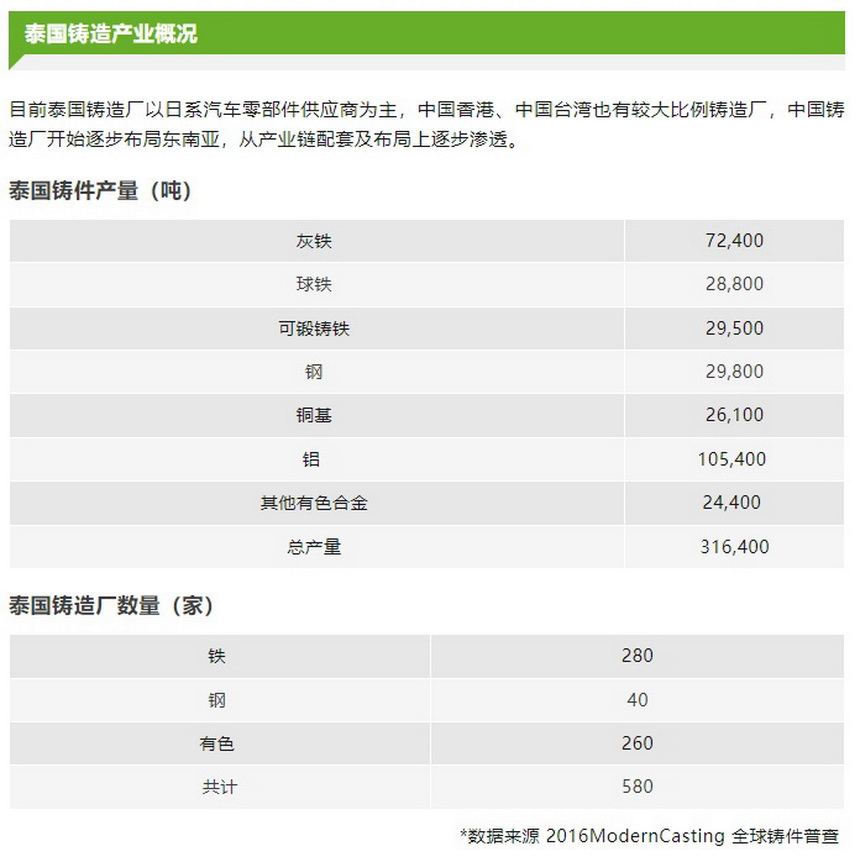 泰国铸造产业概况

目前泰国铸造厂以日系汽车零部件供应商为主，中国香港、中国台湾也有较大比例铸造厂，中国铸造厂开始逐步布局东南亚，从产业链配套及布局上逐步渗透。

泰国铸件产量（吨）

| 灰铁 | 72,400 |
|---|---|
| 球铁 | 28,800 |
| 可锻铸铁 | 29,500 |
| 钢 | 29,800 |
| 铜基 | 26,100 |
| 铝 | 105,400 |
| 其他有色合金 | 24,400 |
| 总产量 | 316,400 |

泰国铸造厂数量（家）

| 铁 | 280 |
|---|---|
| 钢 | 40 |
| 有色 | 260 |
| 共计 | 580 |

*数据来源 2016ModernCasting 全球铸件普查